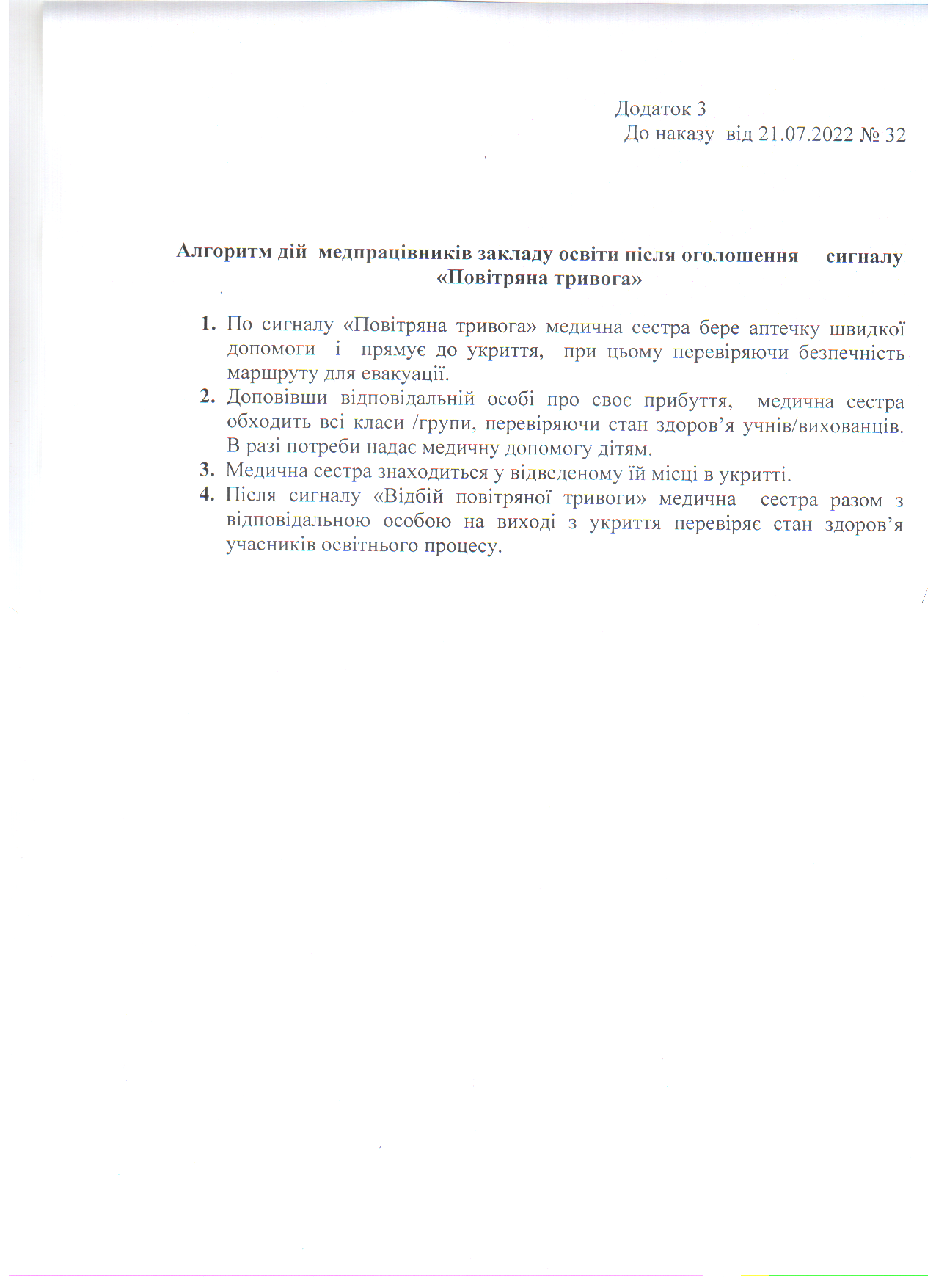 Додаток 3
До наказу від 21.07.2022 № 32

Алгоритм дій медпрацівників закладу освіти після оголошення сигналу «Повітряна тривога»

1. По сигналу «Повітряна тривога» медична сестра бере аптечку швидкої допомоги і прямує до укриття, при цьому перевіряючи безпечність маршруту для евакуації.
2. Доповівши відповідальній особі про своє прибуття, медична сестра обходить всі класи /групи, перевіряючи стан здоров'я учнів/вихованців. В разі потреби надає медичну допомогу дітям.
3. Медична сестра знаходиться у відведеному їй місці в укритті.
4. Після сигналу «Відбій повітряної тривоги» медична сестра разом з відповідальною особою на виході з укриття перевіряє стан здоров'я учасників освітнього процесу.